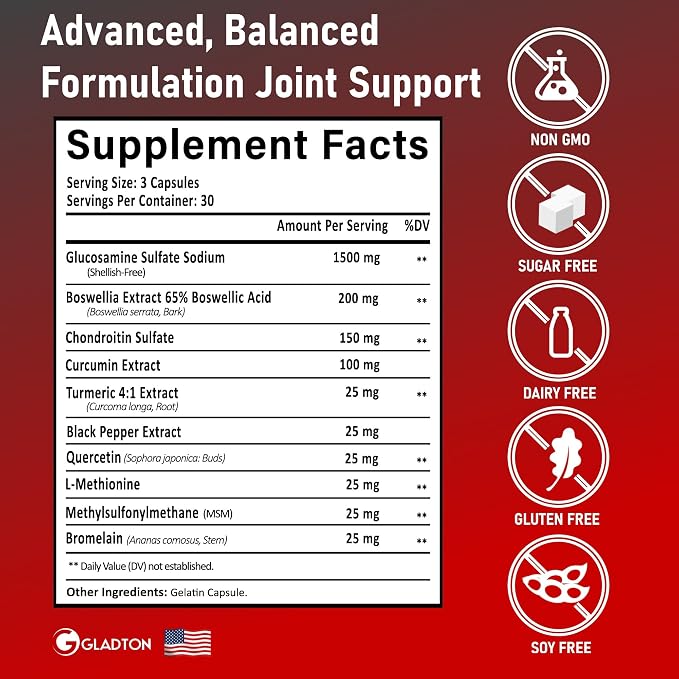 Advanced, Balanced Formulation Joint Support

Supplement Facts

Serving Size: 3 Capsules
Servings Per Container: 30

| | Amount Per Serving | %DV |
|---|---|---|
| Glucosamine Sulfate Sodium (Shellish-Free) | 1500 mg | ** |
| Boswellia Extract 65% Boswellic Acid (Boswellia serrata, Bark) | 200 mg | ** |
| Chondroitin Sulfate | 150 mg | ** |
| Curcumin Extract | 100 mg | |
| Turmeric 4:1 Extract (Curcoma longa, Root) | 25 mg | ** |
| Black Pepper Extract | 25 mg | |
| Quercetin (Sophora japonica: Buds) | 25 mg | ** |
| L-Methionine | 25 mg | ** |
| Methylsulfonylmethane (MSM) | 25 mg | ** |
| Bromelain (Ananas comosus, Stem) | 25 mg | ** |

** Daily Value (DV) not established.

Other Ingredients: Gelatin Capsule.

GLADTON

NON GMO

SUGAR FREE

DAIRY FREE

GLUTEN FREE

SOY FREE